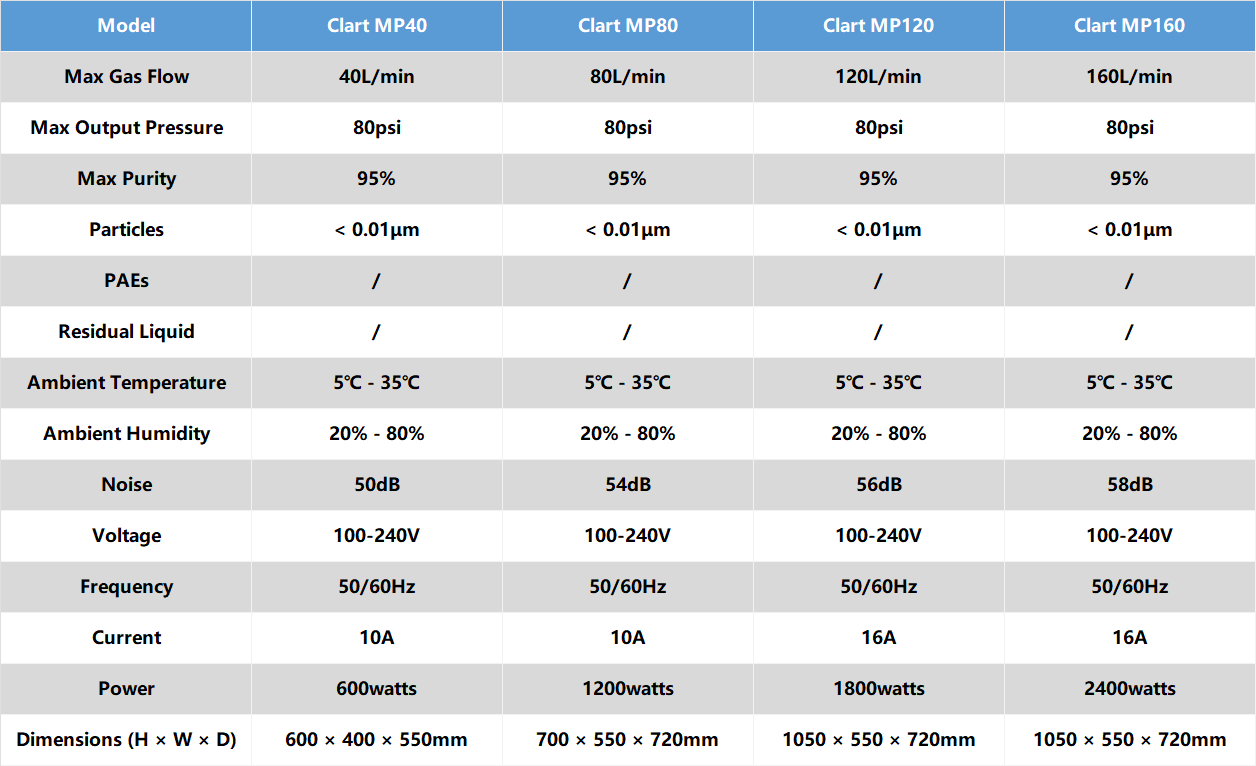 | Model | Clart MP40 | Clart MP80 | Clart MP120 | Clart MP160 |
|---|---|---|---|---|
| Max Gas Flow | 40L/min | 80L/min | 120L/min | 160L/min |
| Max Output Pressure | 80psi | 80psi | 80psi | 80psi |
| Max Purity | 95% | 95% | 95% | 95% |
| Particles | < 0.01μm | < 0.01μm | < 0.01μm | < 0.01μm |
| PAEs | / | / | / | / |
| Residual Liquid | / | / | / | / |
| Ambient Temperature | 5℃ - 35℃ | 5℃ - 35℃ | 5℃ - 35℃ | 5℃ - 35℃ |
| Ambient Humidity | 20% - 80% | 20% - 80% | 20% - 80% | 20% - 80% |
| Noise | 50dB | 54dB | 56dB | 58dB |
| Voltage | 100-240V | 100-240V | 100-240V | 100-240V |
| Frequency | 50/60Hz | 50/60Hz | 50/60Hz | 50/60Hz |
| Current | 10A | 10A | 16A | 16A |
| Power | 600watts | 1200watts | 1800watts | 2400watts |
| Dimensions (H × W × D) | 600 × 400 × 550mm | 700 × 550 × 720mm | 1050 × 550 × 720mm | 1050 × 550 × 720mm |